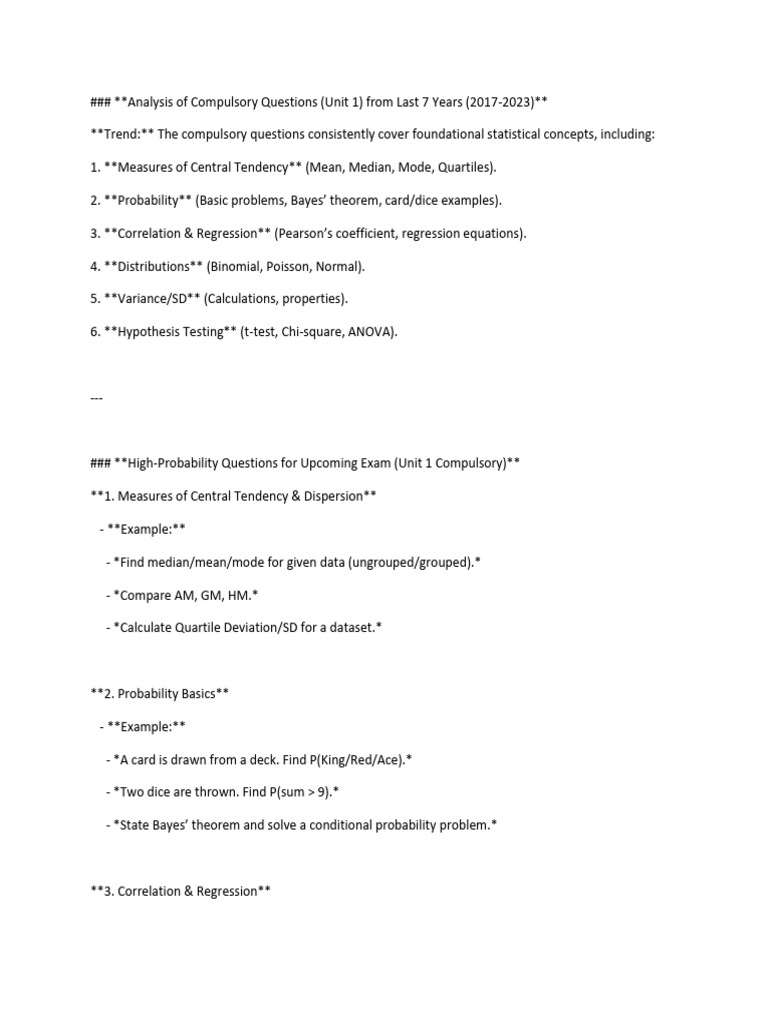 ### **Analysis of Compulsory Questions (Unit 1) from Last 7 Years (2017-2023)**

**Trend:** The compulsory questions consistently cover foundational statistical concepts, including:

1. **Measures of Central Tendency** (Mean, Median, Mode, Quartiles).

2. **Probability** (Basic problems, Bayes' theorem, card/dice examples).

3. **Correlation & Regression** (Pearson's coefficient, regression equations).

4. **Distributions** (Binomial, Poisson, Normal).

5. **Variance/SD** (Calculations, properties).

6. **Hypothesis Testing** (t-test, Chi-square, ANOVA).

---

### **High-Probability Questions for Upcoming Exam (Unit 1 Compulsory)**

**1. Measures of Central Tendency & Dispersion**

- **Example:**

- *Find median/mean/mode for given data (ungrouped/grouped).*

- *Compare AM, GM, HM.*

- *Calculate Quartile Deviation/SD for a dataset.*

**2. Probability Basics**

- **Example:**

- *A card is drawn from a deck. Find P(King/Red/Ace).*

- *Two dice are thrown. Find P(sum > 9).*

- *State Bayes' theorem and solve a conditional probability problem.*

**3. Correlation & Regression**